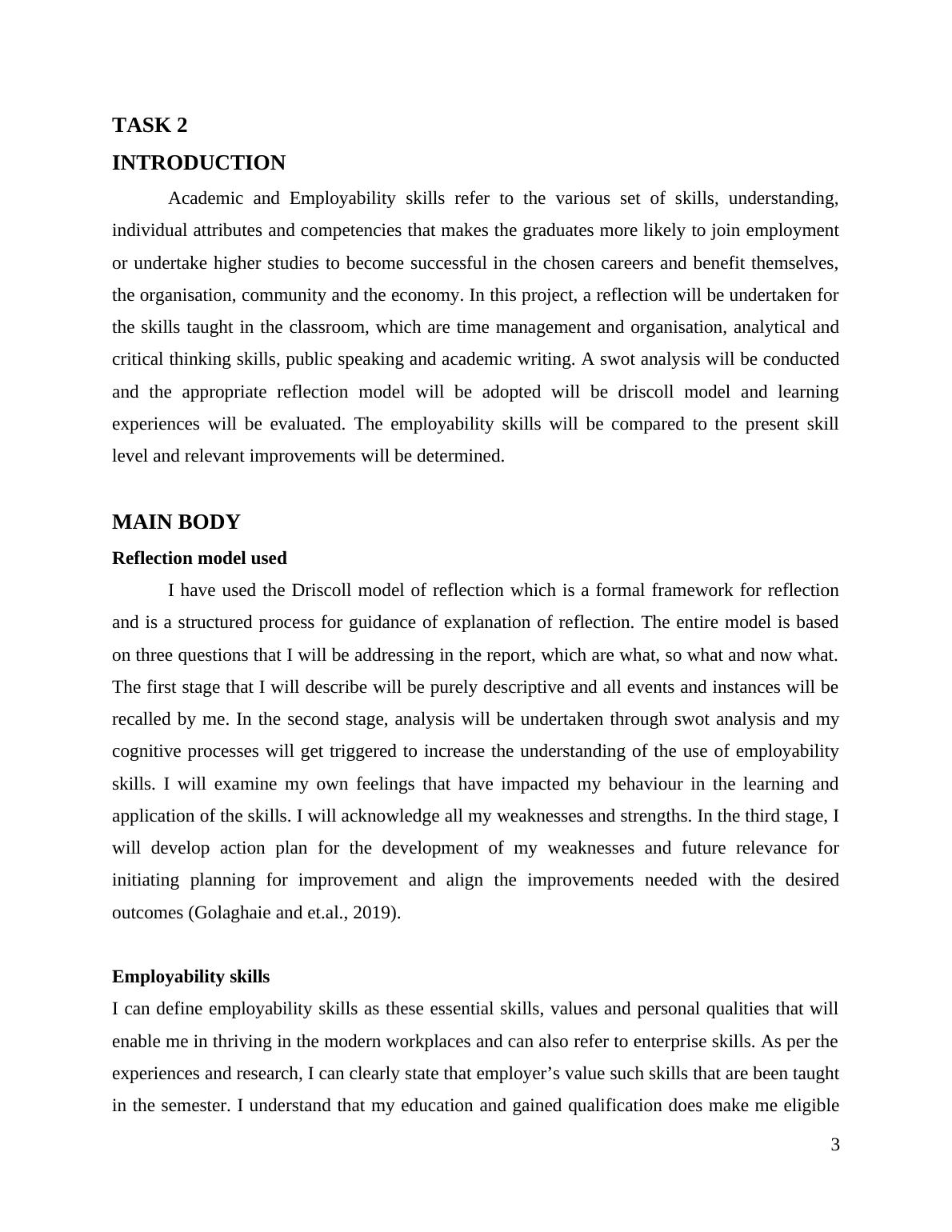 TASK 2

INTRODUCTION

Academic and Employability skills refer to the various set of skills, understanding, individual attributes and competencies that makes the graduates more likely to join employment or undertake higher studies to become successful in the chosen careers and benefit themselves, the organisation, community and the economy. In this project, a reflection will be undertaken for the skills taught in the classroom, which are time management and organisation, analytical and critical thinking skills, public speaking and academic writing. A swot analysis will be conducted and the appropriate reflection model will be adopted will be driscoll model and learning experiences will be evaluated. The employability skills will be compared to the present skill level and relevant improvements will be determined.

MAIN BODY

Reflection model used

I have used the Driscoll model of reflection which is a formal framework for reflection and is a structured process for guidance of explanation of reflection. The entire model is based on three questions that I will be addressing in the report, which are what, so what and now what. The first stage that I will describe will be purely descriptive and all events and instances will be recalled by me. In the second stage, analysis will be undertaken through swot analysis and my cognitive processes will get triggered to increase the understanding of the use of employability skills. I will examine my own feelings that have impacted my behaviour in the learning and application of the skills. I will acknowledge all my weaknesses and strengths. In the third stage, I will develop action plan for the development of my weaknesses and future relevance for initiating planning for improvement and align the improvements needed with the desired outcomes (Golaghaie and et.al., 2019).

Employability skills

I can define employability skills as these essential skills, values and personal qualities that will enable me in thriving in the modern workplaces and can also refer to enterprise skills. As per the experiences and research, I can clearly state that employer’s value such skills that are been taught in the semester. I understand that my education and gained qualification does make me eligible

3